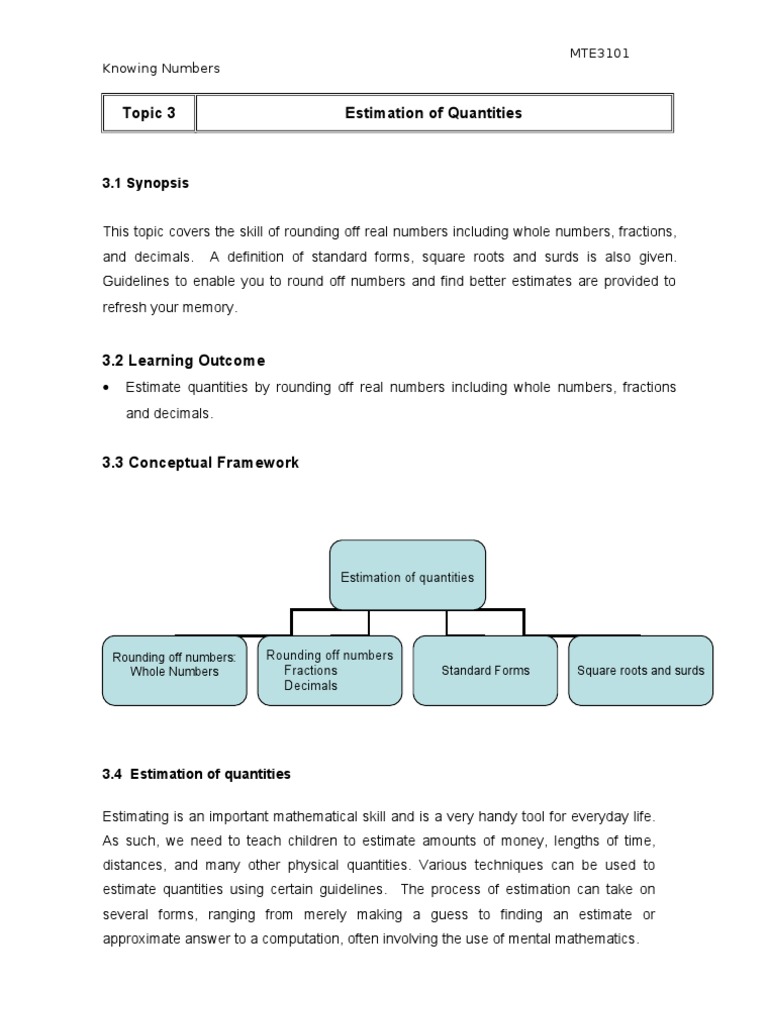 MTE3101

Knowing Numbers

| Topic 3 | Estimation of Quantities |
|---|---|

3.1 Synopsis

This topic covers the skill of rounding off real numbers including whole numbers, fractions, and decimals. A definition of standard forms, square roots and surds is also given. Guidelines to enable you to round off numbers and find better estimates are provided to refresh your memory.

3.2 Learning Outcome

• Estimate quantities by rounding off real numbers including whole numbers, fractions and decimals.

3.3 Conceptual Framework

Estimation of quantities

Rounding off numbers: Whole Numbers

Rounding off numbers Fractions Decimals

Standard Forms

Square roots and surds

3.4 Estimation of quantities

Estimating is an important mathematical skill and is a very handy tool for everyday life. As such, we need to teach children to estimate amounts of money, lengths of time, distances, and many other physical quantities. Various techniques can be used to estimate quantities using certain guidelines. The process of estimation can take on several forms, ranging from merely making a guess to finding an estimate or approximate answer to a computation, often involving the use of mental mathematics.